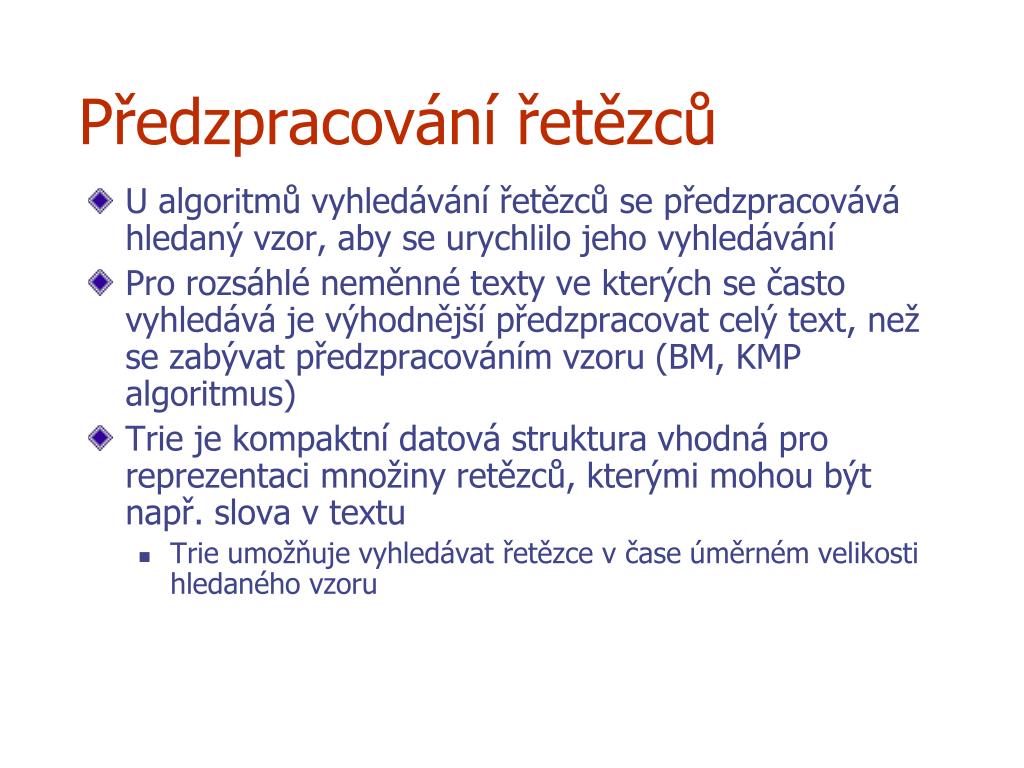 Předzpracování řetězců

U algoritmů vyhledávání řetězců se předzpracovává hledaný vzor, aby se urychlilo jeho vyhledávání

Pro rozsáhlé neměnné texty ve kterých se často vyhledává je výhodnější předzpracovat celý text, než se zabývat předzpracováním vzoru (BM, KMP algoritmus)

Trie je kompaktní datová struktura vhodná pro reprezentaci množiny retězců, kterými mohou být např. slova v textu

Trie umožňuje vyhledávat řetězce v čase úměrném velikosti hledaného vzoru